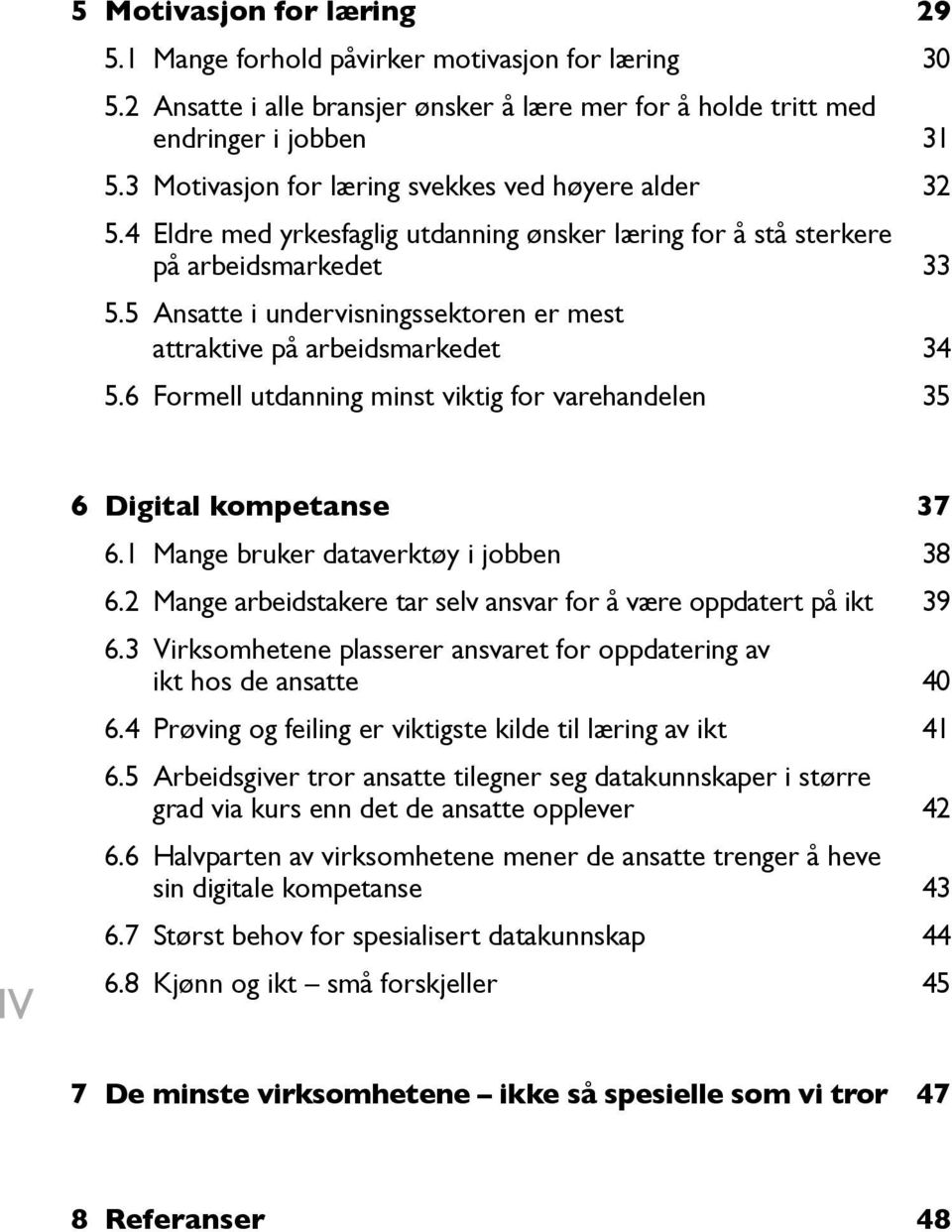 5 Motivasjon for læring 29

5.1 Mange forhold påvirker motivasjon for læring 30

5.2 Ansatte i alle bransjer ønsker å lære mer for å holde tritt med endringer i jobben 31

5.3 Motivasjon for læring svekkes ved høyere alder 32

5.4 Eldre med yrkesfaglig utdanning ønsker læring for å stå sterkere på arbeidsmarkedet 33

5.5 Ansatte i undervisningssektoren er mest attraktive på arbeidsmarkedet 34

5.6 Formell utdanning minst viktig for varehandelen 35

6 Digital kompetanse 37

6.1 Mange bruker dataverktøy i jobben 38

6.2 Mange arbeidstakere tar selv ansvar for å være oppdatert på ikt 39

6.3 Virksomhetene plasserer ansvaret for oppdatering av ikt hos de ansatte 40

6.4 Prøving og feiling er viktigste kilde til læring av ikt 41

6.5 Arbeidsgiver tror ansatte tilegner seg datakunnskaper i større grad via kurs enn det de ansatte opplever 42

6.6 Halvparten av virksomhetene mener de ansatte trenger å heve sin digitale kompetanse 43

6.7 Størst behov for spesialisert datakunnskap 44

6.8 Kjønn og ikt – små forskjeller 45

IV

7 De minste virksomhetene – ikke så spesielle som vi tror 47

8 Referanser 48